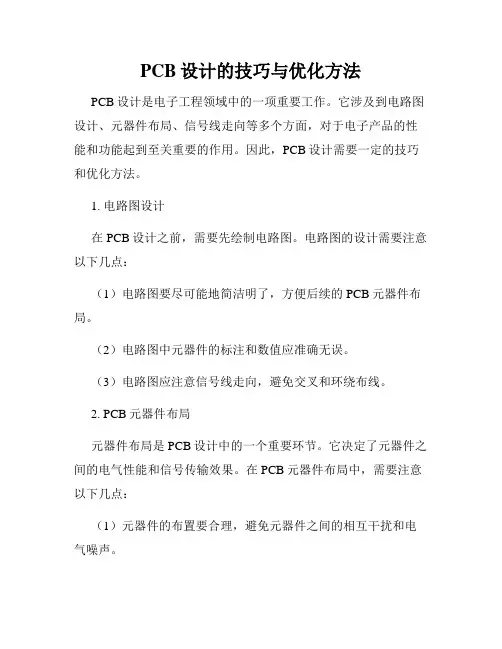 PCB 设计的技巧与优化方法

PCB 设计是电子工程领域中的一项重要工作。它涉及到电路图设计、元器件布局、信号线走向等多个方面，对于电子产品的性能和功能起到至关重要的作用。因此，PCB 设计需要一定的技巧和优化方法。

1. 电路图设计

在 PCB 设计之前，需要先绘制电路图。电路图的设计需要注意以下几点：

（1）电路图要尽可能地简洁明了，方便后续的 PCB 元器件布局。

（2）电路图中元器件的标注和数值应准确无误。

（3）电路图应注意信号线走向，避免交叉和环绕布线。

2. PCB 元器件布局

元器件布局是 PCB 设计中的一个重要环节。它决定了元器件之间的电气性能和信号传输效果。在 PCB 元器件布局中，需要注意以下几点：

（1）元器件的布置要合理，避免元器件之间的相互干扰和电气噪声。